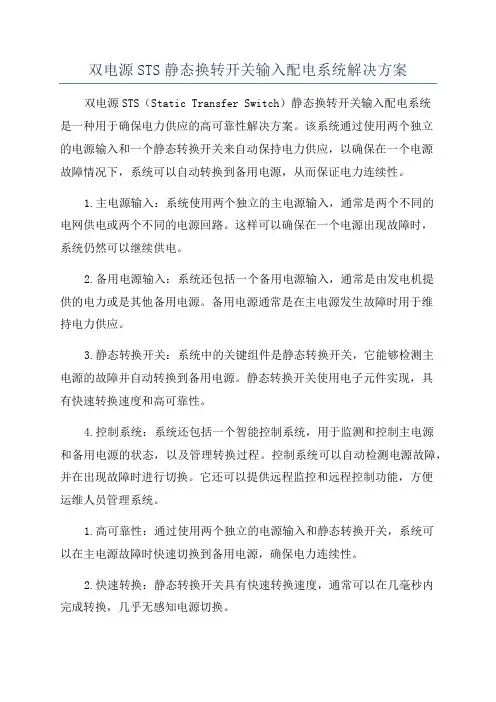 双电源 STS 静态换转开关输入配电系统解决方案

双电源 STS（Static Transfer Switch）静态换转开关输入配电系统是一种用于确保电力供应的高可靠性解决方案。该系统通过使用两个独立的电源输入和一个静态转换开关来自动保持电力供应，以确保在一个电源故障情况下，系统可以自动转换到备用电源，从而保证电力连续性。

1.主电源输入：系统使用两个独立的主电源输入，通常是两个不同的电网供电或两个不同的电源回路。这样可以确保在一个电源出现故障时，系统仍然可以继续供电。

2.备用电源输入：系统还包括一个备用电源输入，通常是由发电机提供的电力或是其他备用电源。备用电源通常是在主电源发生故障时用于维持电力供应。

3.静态转换开关：系统中的关键组件是静态转换开关，它能够检测主电源的故障并自动转换到备用电源。静态转换开关使用电子元件实现，具有快速转换速度和高可靠性。

4.控制系统：系统还包括一个智能控制系统，用于监测和控制主电源和备用电源的状态，以及管理转换过程。控制系统可以自动检测电源故障，并在出现故障时进行切换。它还可以提供远程监控和远程控制功能，方便运维人员管理系统。

1.高可靠性：通过使用两个独立的电源输入和静态转换开关，系统可以在主电源故障时快速切换到备用电源，确保电力连续性。

2.快速转换：静态转换开关具有快速转换速度，通常可以在几毫秒内完成转换，几乎无感知电源切换。